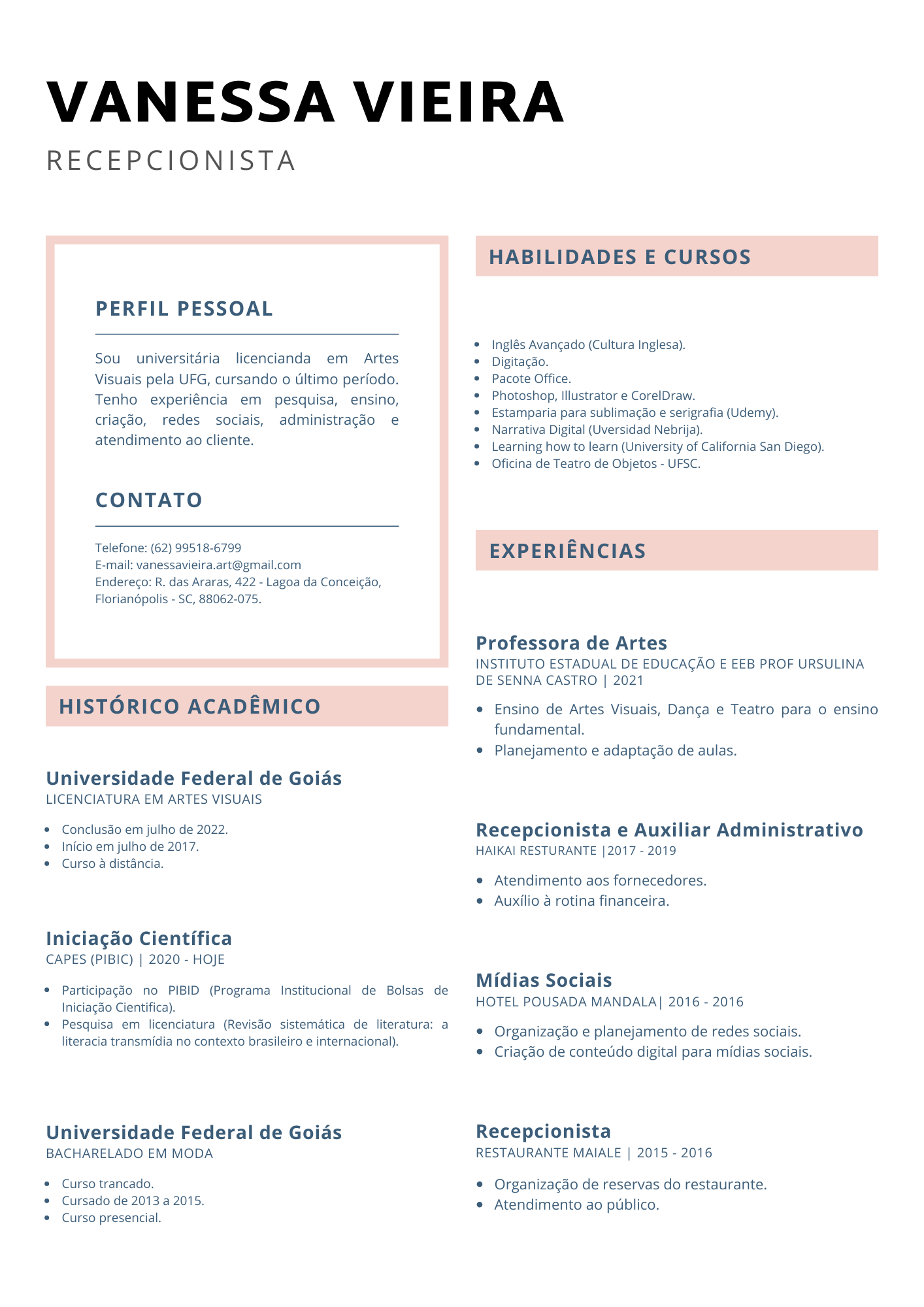 VANESSA VIEIRA

RECEPCIONISTA

PERFIL PESSOAL

Sou universitária licencianda em Artes Visuais pela UFG, cursando o último período. Tenho experiência em pesquisa, ensino, criação, redes sociais, administração e atendimento ao cliente.

CONTATO

Telefone: (62) 99518-6799
E-mail: vanessavieira.art@gmail.com
Endereço: R. das Araras, 422 - Lagoa da Conceição, Florianópolis - SC, 88062-075.

HISTÓRICO ACADÊMICO

Universidade Federal de Goiás
LICENCIATURA EM ARTES VISUAIS

- Conclusão em julho de 2022.
- Início em julho de 2017.
- Curso à distância.

Iniciação Científica
CAPES (PIBIC) | 2020 - HOJE

- Participação no PIBID (Programa Institucional de Bolsas de Iniciação Cientifica).
- Pesquisa em licenciatura (Revisão sistemática de literatura: a literacia transmídia no contexto brasileiro e internacional).

Universidade Federal de Goiás
BACHARELADO EM MODA

- Curso trancado.
- Cursado de 2013 a 2015.
- Curso presencial.

HABILIDADES E CURSOS

- Inglês Avançado (Cultura Inglesa).
- Digitação.
- Pacote Office.
- Photoshop, Illustrator e CorelDraw.
- Estamparia para sublimação e serigrafia (Udemy).
- Narrativa Digital (Uversidad Nebrija).
- Learning how to learn (University of California San Diego).
- Oficina de Teatro de Objetos - UFSC.

EXPERIÊNCIAS

Professora de Artes
INSTITUTO ESTADUAL DE EDUCAÇÃO E EEB PROF URSULINA DE SENNA CASTRO | 2021

- Ensino de Artes Visuais, Dança e Teatro para o ensino fundamental.
- Planejamento e adaptação de aulas.

Recepcionista e Auxiliar Administrativo
HAIKAI RESTURANTE |2017 - 2019

- Atendimento aos fornecedores.
- Auxílio à rotina financeira.

Mídias Sociais
HOTEL POUSADA MANDALA| 2016 - 2016

- Organização e planejamento de redes sociais.
- Criação de conteúdo digital para mídias sociais.

Recepcionista
RESTAURANTE MAIALE | 2015 - 2016

- Organização de reservas do restaurante.
- Atendimento ao público.